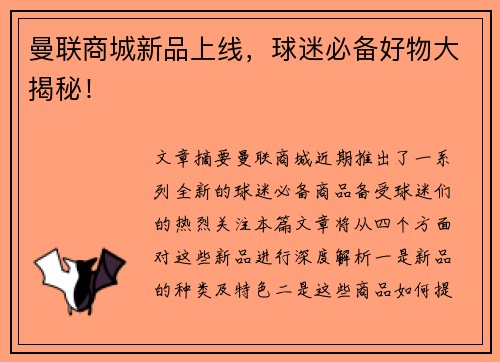 曼联商城新品上线，球迷必备好物大揭秘！

文章摘要曼联商城近期推出了一系列全新的球迷必备商品备受球迷们的热烈关注本篇文章将从四个方面对这些新品进行深度解析一是新品的种类及特色二是这些商品如何提